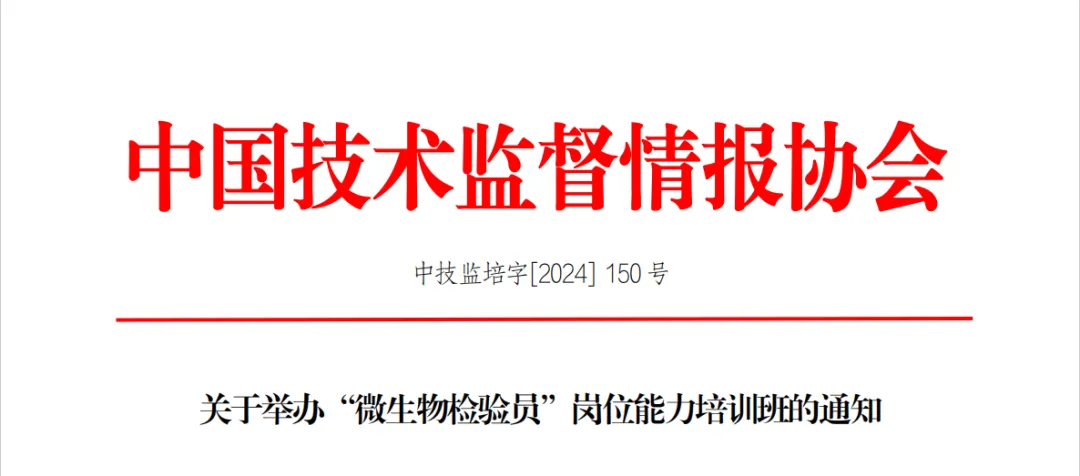 中国技术监督情报协会

中技监培字[2024] 150 号

关于举办“微生物检验员”岗位能力培训班的通知